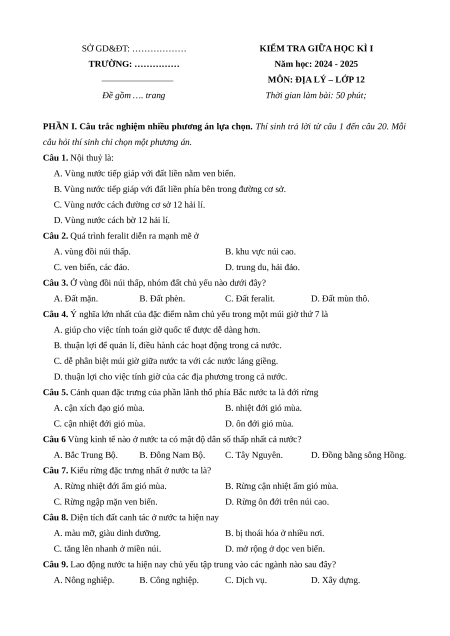 SỞ GD&ĐT: ………………
TRƯỜNG: ……………

Đề gồm …. trang

KIỂM TRA GIỮA HỌC KÌ I
Năm học: 2024 - 2025
MÔN: ĐỊA LÝ – LỚP 12
Thời gian làm bài: 50 phút;

PHẦN I. Câu trắc nghiệm nhiều phương án lựa chọn. Thí sinh trả lời từ câu 1 đến câu 20. Mỗi câu hỏi thí sinh chỉ chọn một phương án.

Câu 1. Nội thuỷ là:
A. Vùng nước tiếp giáp với đất liền nằm ven biển.
B. Vùng nước tiếp giáp với đất liền phía bên trong đường cơ sở.
C. Vùng nước cách đường cơ sở 12 hải lí.
D. Vùng nước cách bờ 12 hải lí.

Câu 2. Quá trình feralit diễn ra mạnh mẽ ở
A. vùng đồi núi thấp.
B. khu vực núi cao.
C. ven biển, các đảo.
D. trung du, hải đảo.

Câu 3. Ở vùng đồi núi thấp, nhóm đất chủ yếu nào dưới đây?
A. Đất mặn.
B. Đất phèn.
C. Đất feralit.
D. Đất mùn thô.

Câu 4. Ý nghĩa lớn nhất của đặc điểm nằm chủ yếu trong một múi giờ thứ 7 là
A. giúp cho việc tính toán giờ quốc tế được dễ dàng hơn.
B. thuận lợi để quản lí, điều hành các hoạt động trong cả nước.
C. dễ phân biệt múi giờ giữa nước ta với các nước láng giềng.
D. thuận lợi cho việc tính giờ của các địa phương trong cả nước.

Câu 5. Cảnh quan đặc trưng của phần lãnh thổ phía Bắc nước ta là đới rừng
A. cận xích đạo gió mùa.
B. nhiệt đới gió mùa.
C. cận nhiệt đới gió mùa.
D. ôn đới gió mùa.

Câu 6 Vùng kinh tế nào ở nước ta có mật độ dân số thấp nhất cả nước?
A. Bắc Trung Bộ.
B. Đông Nam Bộ.
C. Tây Nguyên.
D. Đồng bằng sông Hồng.

Câu 7. Kiểu rừng đặc trưng nhất ở nước ta là?
A. Rừng nhiệt đới ẩm gió mùa.
B. Rừng cận nhiệt ẩm gió mùa.
C. Rừng ngập mặn ven biển.
D. Rừng ôn đới trên núi cao.

Câu 8. Diện tích đất canh tác ở nước ta hiện nay
A. màu mỡ, giàu dinh dưỡng.
B. bị thoái hóa ở nhiều nơi.
C. tăng lên nhanh ở miền núi.
D. mở rộng ở dọc ven biển.

Câu 9. Lao động nước ta hiện nay chủ yếu tập trung vào các ngành nào sau đây?
A. Nông nghiệp.
B. Công nghiệp.
C. Dịch vụ.
D. Xây dựng.